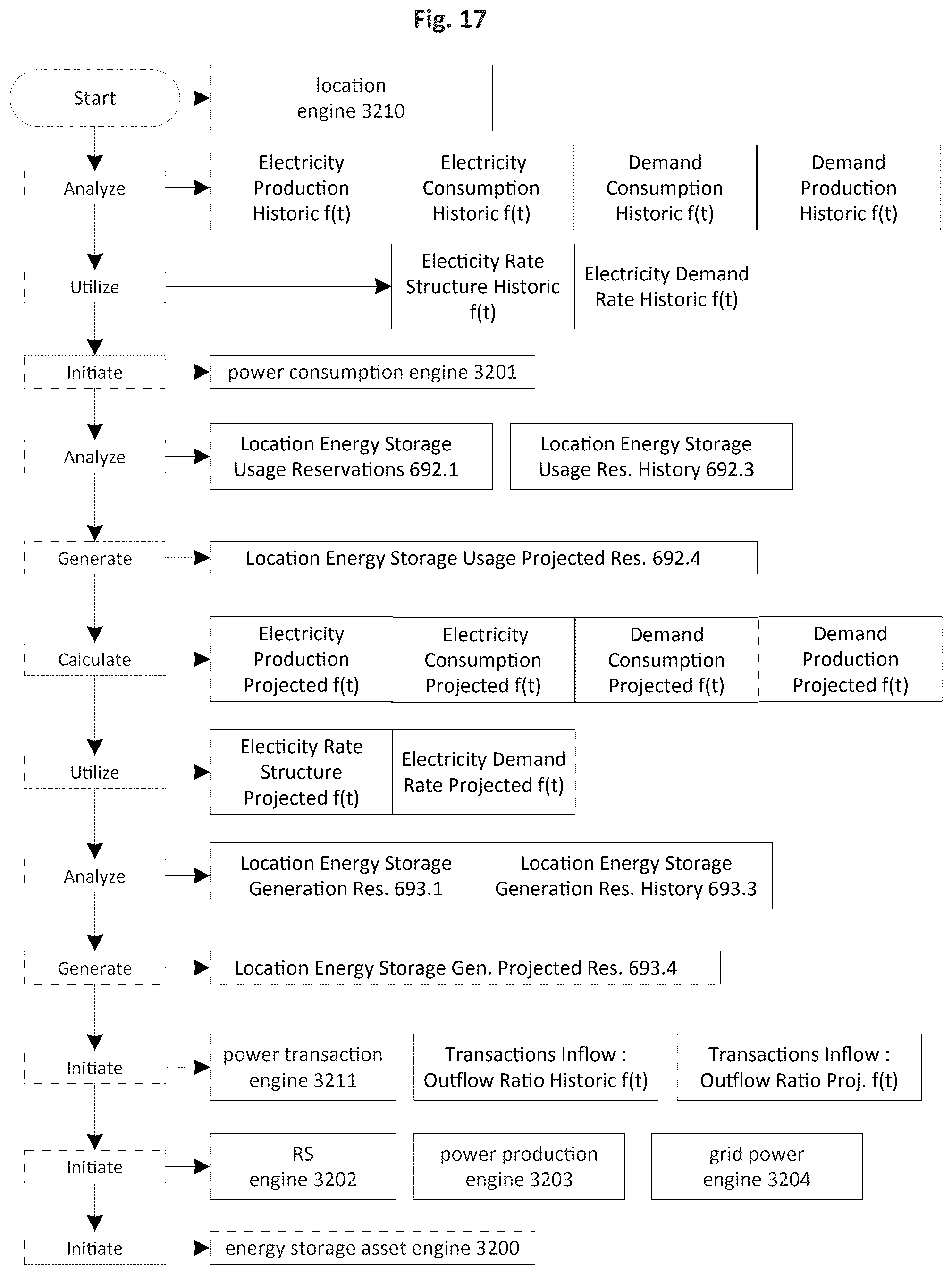 Fig. 17

Start

location engine 3210

Analyze

Electricity Production Historic f(t)

Electricity Consumption Historic f(t)

Demand Consumption Historic f(t)

Demand Production Historic f(t)

Utilize

Electicity Rate Structure Historic f(t)

Electricity Demand Rate Historic f(t)

Initiate

power consumption engine 3201

Analyze

Location Energy Storage Usage Reservations 692.1

Location Energy Storage Usage Res. History 692.3

Generate

Location Energy Storage Usage Projected Res. 692.4

Calculate

Electricity Production Projected f(t)

Electricity Consumption Projected f(t)

Demand Consumption Projected f(t)

Demand Production Projected f(t)

Utilize

Electicity Rate Structure Projected f(t)

Electricity Demand Rate Projected f(t)

Analyze

Location Energy Storage Generation Res. 693.1

Location Energy Storage Generation Res. History 693.3

Generate

Location Energy Storage Gen. Projected Res. 693.4

Initiate

power transaction engine 3211

Transactions Inflow : Outflow Ratio Historic f(t)

Transactions Inflow : Outflow Ratio Proj. f(t)

Initiate

RS engine 3202

power production engine 3203

grid power engine 3204

Initiate

energy storage asset engine 3200